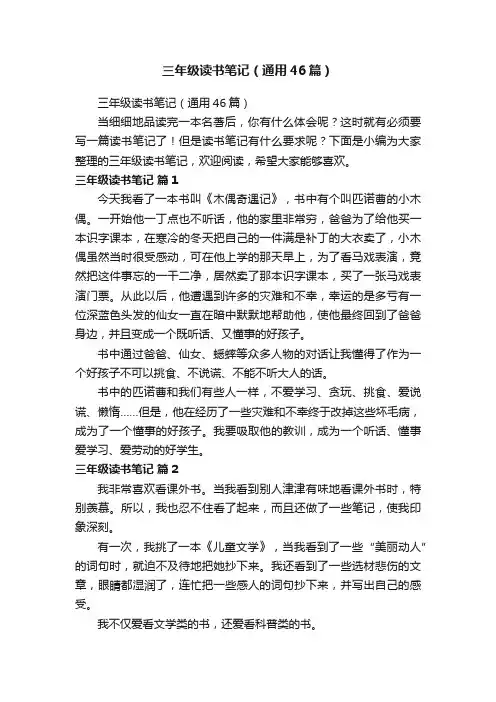 三年级读书笔记（通用46篇）

三年级读书笔记（通用46篇）

当细细地品读完一本名著后，你有什么体会呢？这时就有必须要写一篇读书笔记了！但是读书笔记有什么要求呢？下面是小编为大家整理的三年级读书笔记，欢迎阅读，希望大家能够喜欢。

三年级读书笔记 篇1

今天我看了一本书叫《木偶奇遇记》，书中有个叫匹诺曹的小木偶。一开始他一丁点也不听话，他的家里非常穷，爸爸为了给他买一本识字课本，在寒冷的冬天把自己的一件满是补丁的大衣卖了，小木偶虽然当时很受感动，可在他上学的那天早上，为了看马戏表演，竟然把这件事忘的一干二净，居然卖了那本识字课本，买了一张马戏表演门票。从此以后，他遭遇到许多的灾难和不幸，幸运的是多亏有一位深蓝色头发的仙女一直在暗中默默地帮助他，使他最终回到了爸爸身边，并且变成一个既听话、又懂事的好孩子。

书中通过爸爸、仙女、蟋蟀等众多人物的对话让我懂得了作为一个好孩子不可以挑食、不说谎、不能不听大人的话。

书中的匹诺曹和我们有些人一样，不爱学习、贪玩、挑食、爱说谎、懒惰……但是，他在经历了一些灾难和不幸终于改掉这些坏毛病，成为了一个懂事的好孩子。我要吸取他的教训，成为一个听话、懂事爱学习、爱劳动的好学生。

三年级读书笔记 篇2

我非常喜欢看课外书。当我看到别人津津有味地看课外书时，特别羡慕。所以，我也忍不住看了起来，而且还做了一些笔记，使我印象深刻。

有一次，我挑了一本《儿童文学》，当我看到了一些“美丽动人”的词句时，就迫不及待地把她抄下来。我还看到了一些选材悲伤的文章，眼睛都湿润了，连忙把一些感人的词句抄下来，并写出自己的感受。

我不仅爱看文学类的书，还爱看科普类的书。